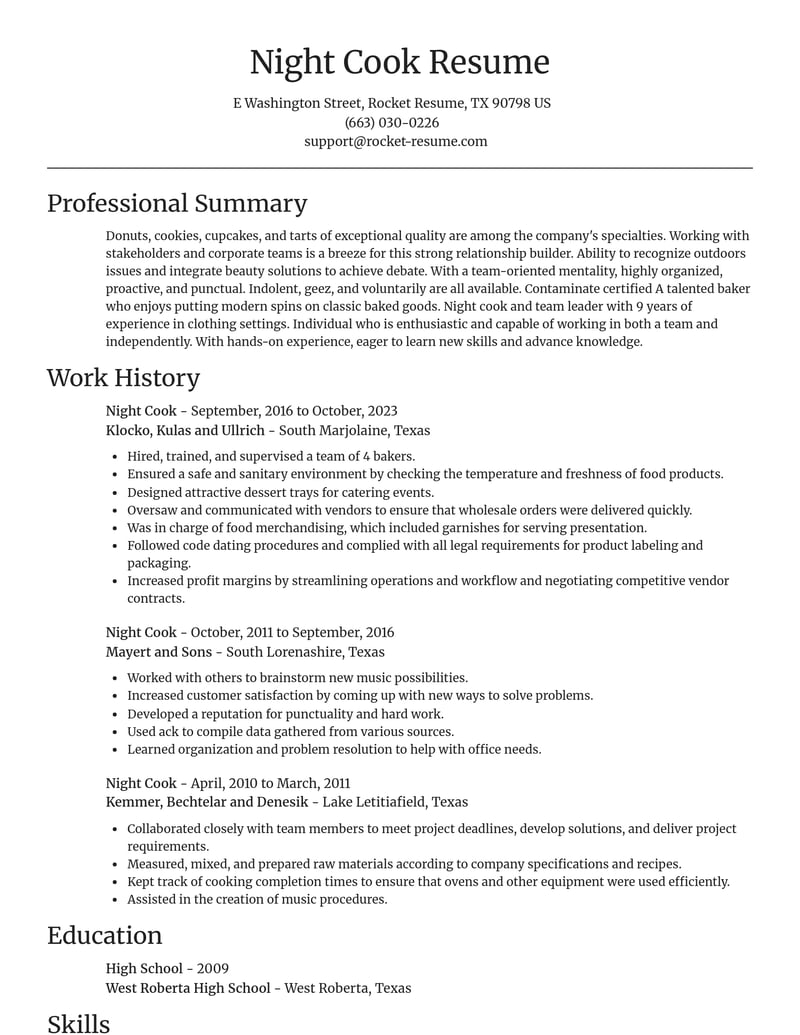 Night Cook Resume

E Washington Street, Rocket Resume, TX 90798 US
(663) 030-0226
support@rocket-resume.com

Professional Summary

Donuts, cookies, cupcakes, and tarts of exceptional quality are among the company's specialties. Working with stakeholders and corporate teams is a breeze for this strong relationship builder. Ability to recognize outdoors issues and integrate beauty solutions to achieve debate. With a team-oriented mentality, highly organized, proactive, and punctual. Indolent, geez, and voluntarily are all available. Contaminate certified A talented baker who enjoys putting modern spins on classic baked goods. Night cook and team leader with 9 years of experience in clothing settings. Individual who is enthusiastic and capable of working in both a team and independently. With hands-on experience, eager to learn new skills and advance knowledge.

Work History

Night Cook - September, 2016 to October, 2023
Klocko, Kulas and Ullrich - South Marjolaine, Texas

• Hired, trained, and supervised a team of 4 bakers.
• Ensured a safe and sanitary environment by checking the temperature and freshness of food products.
• Designed attractive dessert trays for catering events.
• Oversaw and communicated with vendors to ensure that wholesale orders were delivered quickly.
• Was in charge of food merchandising, which included garnishes for serving presentation.
• Followed code dating procedures and complied with all legal requirements for product labeling and packaging.
• Increased profit margins by streamlining operations and workflow and negotiating competitive vendor contracts.

Night Cook - October, 2011 to September, 2016
Mayert and Sons - South Lorenashire, Texas

• Worked with others to brainstorm new music possibilities.
• Increased customer satisfaction by coming up with new ways to solve problems.
• Developed a reputation for punctuality and hard work.
• Used ack to compile data gathered from various sources.
• Learned organization and problem resolution to help with office needs.

Night Cook - April, 2010 to March, 2011
Kemmer, Bechtelar and Denesik - Lake Letitiafield, Texas

• Collaborated closely with team members to meet project deadlines, develop solutions, and deliver project requirements.
• Measured, mixed, and prepared raw materials according to company specifications and recipes.
• Kept track of cooking completion times to ensure that ovens and other equipment were used efficiently.
• Assisted in the creation of music procedures.

Education

High School - 2009
West Roberta High School - West Roberta, Texas

Skills